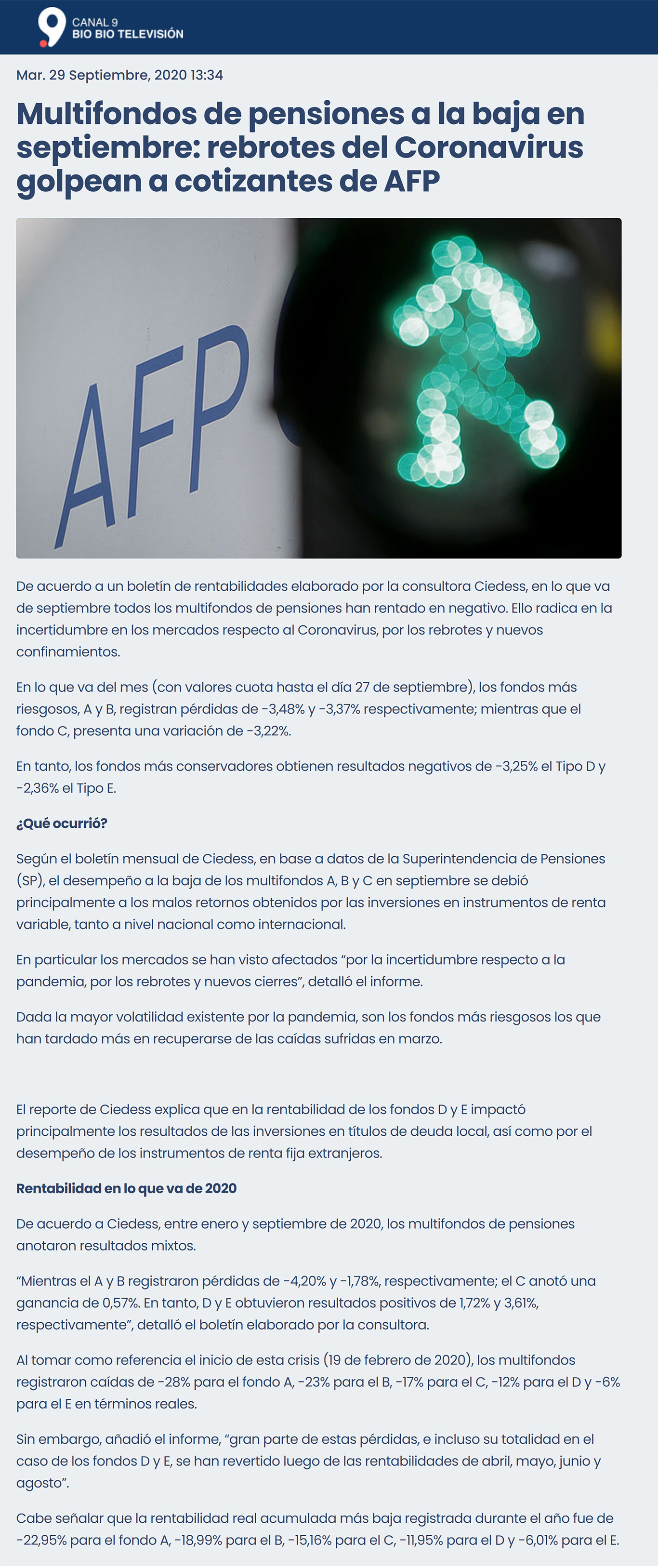 CANAL 9
BIO BIO TELEVISIÓN

Mar. 29 Septiembre, 2020 13:34

Multifondos de pensiones a la baja en septiembre: rebrotes del Coronavirus golpean a cotizantes de AFP

AFP

De acuerdo a un boletín de rentabilidades elaborado por la consultora Ciedess, en lo que va de septiembre todos los multifondos de pensiones han rentado en negativo. Ello radica en la incertidumbre en los mercados respecto al Coronavirus, por los rebrotes y nuevos confinamientos.

En lo que va del mes (con valores cuota hasta el día 27 de septiembre), los fondos más riesgosos, A y B, registran pérdidas de -3,48% y -3,37% respectivamente; mientras que el fondo C, presenta una variación de -3,22%.

En tanto, los fondos más conservadores obtienen resultados negativos de -3,25% el Tipo D y -2,36% el Tipo E.

¿Qué ocurrió?

Según el boletín mensual de Ciedess, en base a datos de la Superintendencia de Pensiones (SP), el desempeño a la baja de los multifondos A, B y C en septiembre se debió principalmente a los malos retornos obtenidos por las inversiones en instrumentos de renta variable, tanto a nivel nacional como internacional.

En particular los mercados se han visto afectados “por la incertidumbre respecto a la pandemia, por los rebrotes y nuevos cierres”, detalló el informe.

Dada la mayor volatilidad existente por la pandemia, son los fondos más riesgosos los que han tardado más en recuperarse de las caídas sufridas en marzo.

El reporte de Ciedess explica que en la rentabilidad de los fondos D y E impactó principalmente los resultados de las inversiones en títulos de deuda local, así como por el desempeño de los instrumentos de renta fija extranjeros.

Rentabilidad en lo que va de 2020

De acuerdo a Ciedess, entre enero y septiembre de 2020, los multifondos de pensiones anotaron resultados mixtos.

“Mientras el A y B registraron pérdidas de -4,20% y -1,78%, respectivamente; el C anotó una ganancia de 0,57%. En tanto, D y E obtuvieron resultados positivos de 1,72% y 3,61%, respectivamente”, detalló el boletín elaborado por la consultora.

Al tomar como referencia el inicio de esta crisis (19 de febrero de 2020), los multifondos registraron caídas de -28% para el fondo A, -23% para el B, -17% para el C, -12% para el D y -6% para el E en términos reales.

Sin embargo, añadió el informe, “gran parte de estas pérdidas, e incluso su totalidad en el caso de los fondos D y E, se han revertido luego de las rentabilidades de abril, mayo, junio y agosto”.

Cabe señalar que la rentabilidad real acumulada más baja registrada durante el año fue de -22,95% para el fondo A, -18,99% para el B, -15,16% para el C, -11,95% para el D y -6,01% para el E.